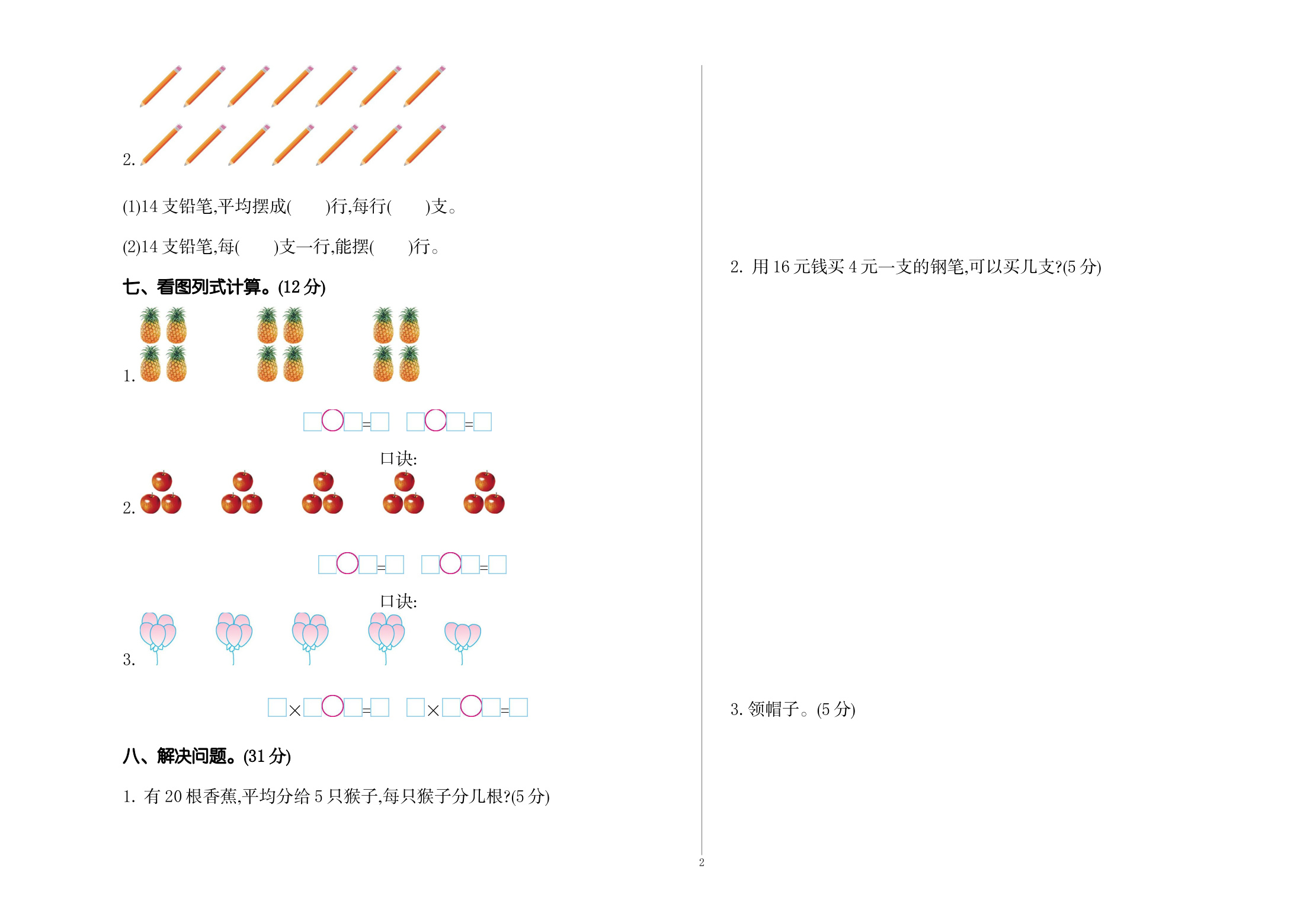 2.

(1)14 支铅笔,平均摆成(　　)行,每行(　　)支。

(2)14 支铅笔,每(　　)支一行,能摆(　　)行。

七、看图列式计算。(12 分)

1.

□○□=□　□○□=□

口诀:

2.

□○□=□　□○□=□

口诀:

3.

□×□○□=□　□×□○□=□

八、解决问题。(31 分)

1. 有 20 根香蕉,平均分给 5 只猴子,每只猴子分几根?(5 分)

2. 用 16 元钱买 4 元一支的钢笔,可以买几支?(5 分)

3. 领帽子。(5 分)

2